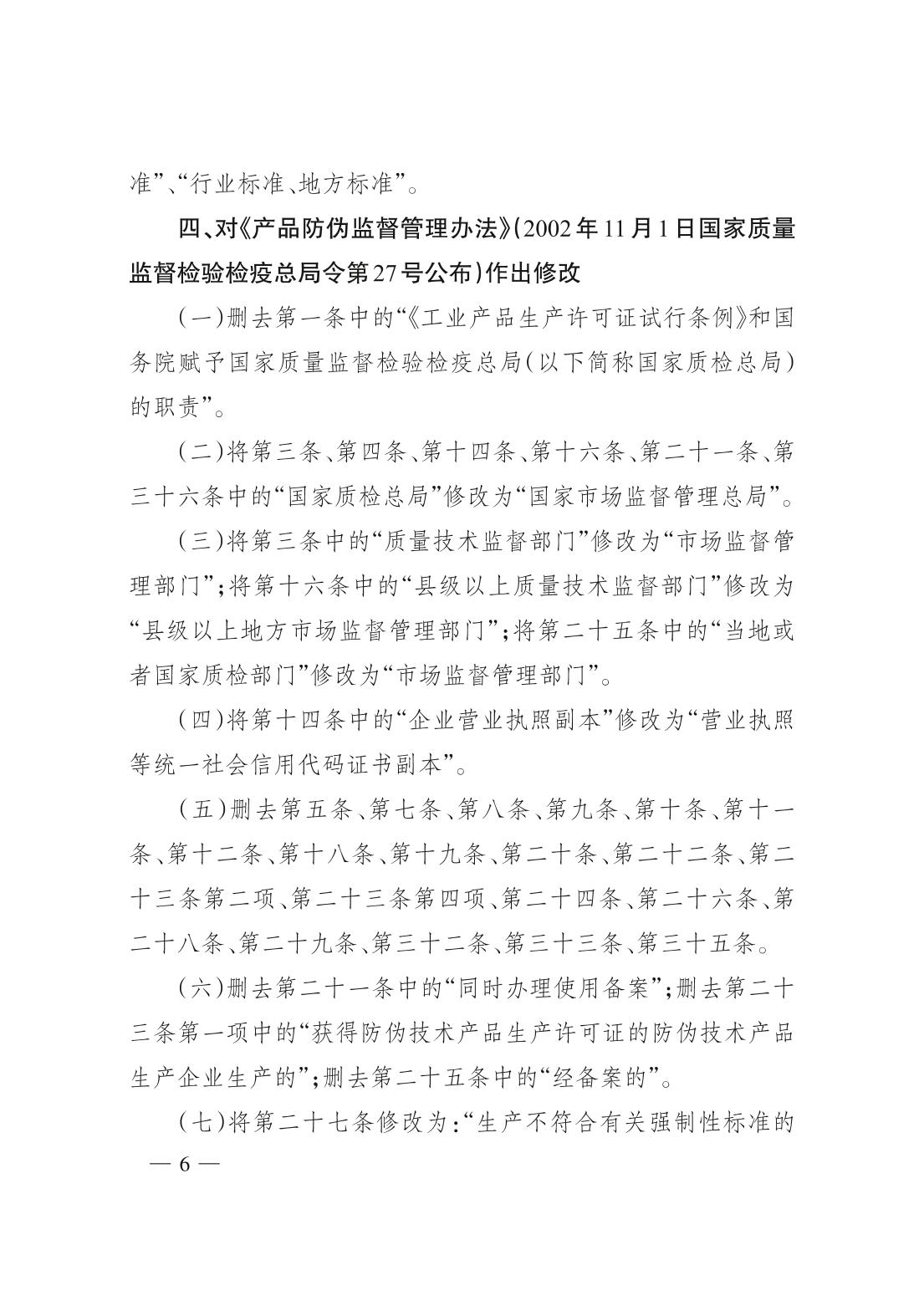 准”、“行业标准、地方标准”。

四、对《产品防伪监督管理办法》(2002年11月1日国家质量监督检验检疫总局令第27号公布)作出修改

(一)删去第一条中的“《工业产品生产许可证试行条例》和国务院赋予国家质量监督检验检疫总局(以下简称国家质检总局)的职责”。

(二)将第三条、第四条、第十四条、第十六条、第二十一条、第三十六条中的“国家质检总局”修改为“国家市场监督管理总局”。

(三)将第三条中的“质量技术监督部门”修改为“市场监督管理部门”;将第十六条中的“县级以上质量技术监督部门”修改为“县级以上地方市场监督管理部门”;将第二十五条中的“当地或者国家质检部门”修改为“市场监督管理部门”。

(四)将第十四条中的“企业营业执照副本”修改为“营业执照等统一社会信用代码证书副本”。

(五)删去第五条、第七条、第八条、第九条、第十条、第十一条、第十二条、第十八条、第十九条、第二十条、第二十二条、第二十三条第二项、第二十三条第四项、第二十四条、第二十六条、第二十八条、第二十九条、第三十二条、第三十三条、第三十五条。

(六)删去第二十一条中的“同时办理使用备案”;删去第二十三条第一项中的“获得防伪技术产品生产许可证的防伪技术产品生产企业生产的”;删去第二十五条中的“经备案的”。

(七)将第二十七条修改为:“生产不符合有关强制性标准的

— 6 —